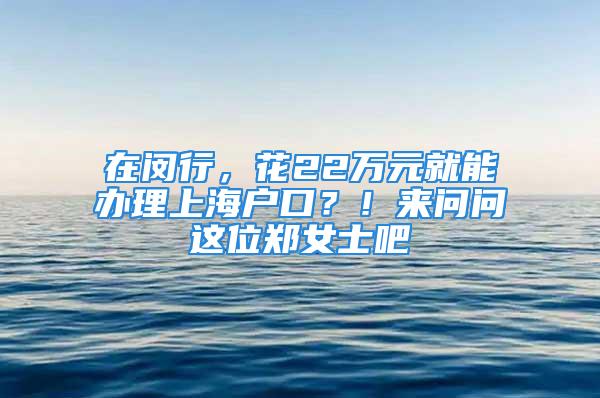 在闵行，花22万元就能办理上海户口？！来问问这位郑女士吧